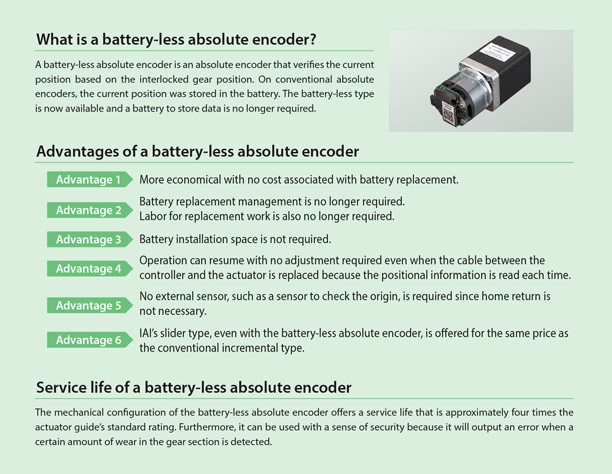 What is a battery-less absolute encoder?

A battery-less absolute encoder is an absolute encoder that verifies the current position based on the interlocked gear position. On conventional absolute encoders, the current position was stored in the battery. The battery-less type is now available and a battery to store data is no longer required.

Advantages of a battery-less absolute encoder

Advantage 1 More economical with no cost associated with battery replacement.

Advantage 2 Battery replacement management is no longer required.
Labor for replacement work is also no longer required.

Advantage 3 Battery installation space is not required.

Advantage 4 Operation can resume with no adjustment required even when the cable between the controller and the actuator is replaced because the positional information is read each time.

Advantage 5 No external sensor, such as a sensor to check the origin, is required since home return is not necessary.

Advantage 6 IAI's slider type, even with the battery-less absolute encoder, is offered for the same price as the conventional incremental type.

Service life of a battery-less absolute encoder

The mechanical configuration of the battery-less absolute encoder offers a service life that is approximately four times the actuator guide's standard rating. Furthermore, it can be used with a sense of security because it will output an error when a certain amount of wear in the gear section is detected.